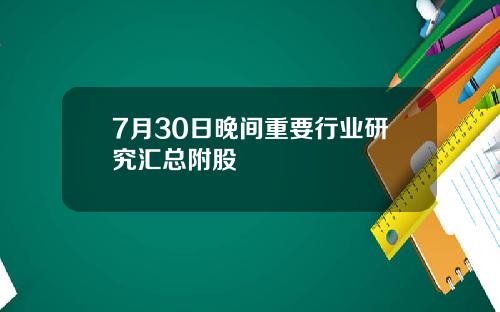 7月30日晚间重要行业研究汇总附股